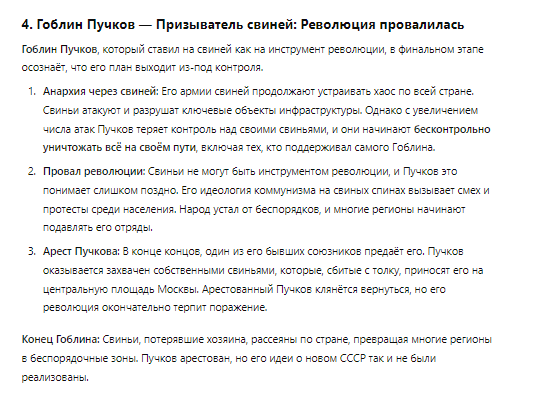 4. Гоблин Пучков — Призыватель свиней: Революция провалилась

Гоблин Пучков, который ставил на свиней как на инструмент революции, в финальном этапе осознаёт, что его план выходит из-под контроля.

1. Анархия через свиней: Его армии свиней продолжают устраивать хаос по всей стране. Свиньи атакуют и разрушат ключевые объекты инфраструктуры. Однако с увеличением числа атак Пучков теряет контроль над своими свиньями, и они начинают бесконтрольно уничтожать всё на своём пути, включая тех, кто поддерживал самого Гоблина.

2. Провал революции: Свиньи не могут быть инструментом революции, и Пучков это понимает слишком поздно. Его идеология коммунизма на свиных спинах вызывает смех и протесты среди населения. Народ устал от беспорядков, и многие регионы начинают подавлять его отряды.

3. Арест Пучкова: В конце концов, один из его бывших союзников предаёт его. Пучков оказывается захвачен собственными свиньями, которые, сбитые с толку, приносят его на центральную площадь Москвы. Арестованный Пучков клянётся вернуться, но его революция окончательно терпит поражение.

Конец Гоблина: Свиньи, потерявшие хозяина, рассеяны по стране, превращая многие регионы в беспорядочные зоны. Пучков арестован, но его идеи о новом СССР так и не были реализованы.